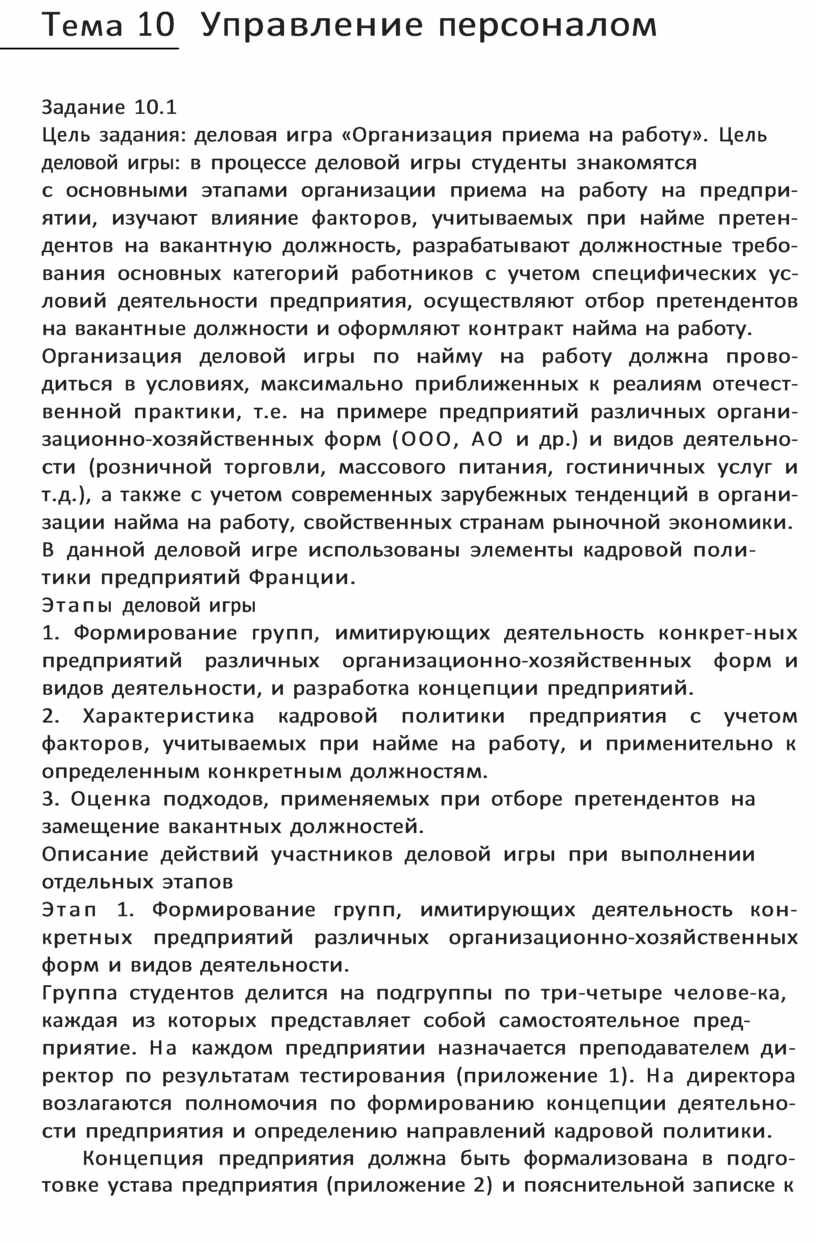 Тема 10 Управление персоналом

Задание 10.1
Цель задания: деловая игра «Организация приема на работу». Цель деловой игры: в процессе деловой игры студенты знакомятся с основными этапами организации приема на работу на предприятии, изучают влияние факторов, учитываемых при найме претендентов на вакантную должность, разрабатывают должностные требования основных категорий работников с учетом специфических условий деятельности предприятия, осуществляют отбор претендентов на вакантные должности и оформляют контракт найма на работу.
Организация деловой игры по найму на работу должна проводиться в условиях, максимально приближенных к реалиям отечественной практики, т.е. на примере предприятий различных организационно-хозяйственных форм (ООО, АО и др.) и видов деятельности (розничной торговли, массового питания, гостиничных услуг и т.д.), а также с учетом современных зарубежных тенденций в организации найма на работу, свойственных странам рыночной экономики.
В данной деловой игре использованы элементы кадровой политики предприятий Франции.
Этапы деловой игры
1. Формирование групп, имитирующих деятельность конкрет-ных предприятий различных организационно-хозяйственных форм и видов деятельности, и разработка концепции предприятий.
2. Характеристика кадровой политики предприятия с учетом факторов, учитываемых при найме на работу, и применительно к определенным конкретным должностям.
3. Оценка подходов, применяемых при отборе претендентов на замещение вакантных должностей.
Описание действий участников деловой игры при выполнении отдельных этапов
Этап 1. Формирование групп, имитирующих деятельность конкретных предприятий различных организационно-хозяйственных форм и видов деятельности.
Группа студентов делится на подгруппы по три-четыре челове-ка, каждая из которых представляет собой самостоятельное предприятие. На каждом предприятии назначается преподавателем директор по результатам тестирования (приложение 1). На директора возлагаются полномочия по формированию концепции деятельности предприятия и определению направлений кадровой политики.
Концепция предприятия должна быть формализована в подготовке устава предприятия (приложение 2) и пояснительной записке к